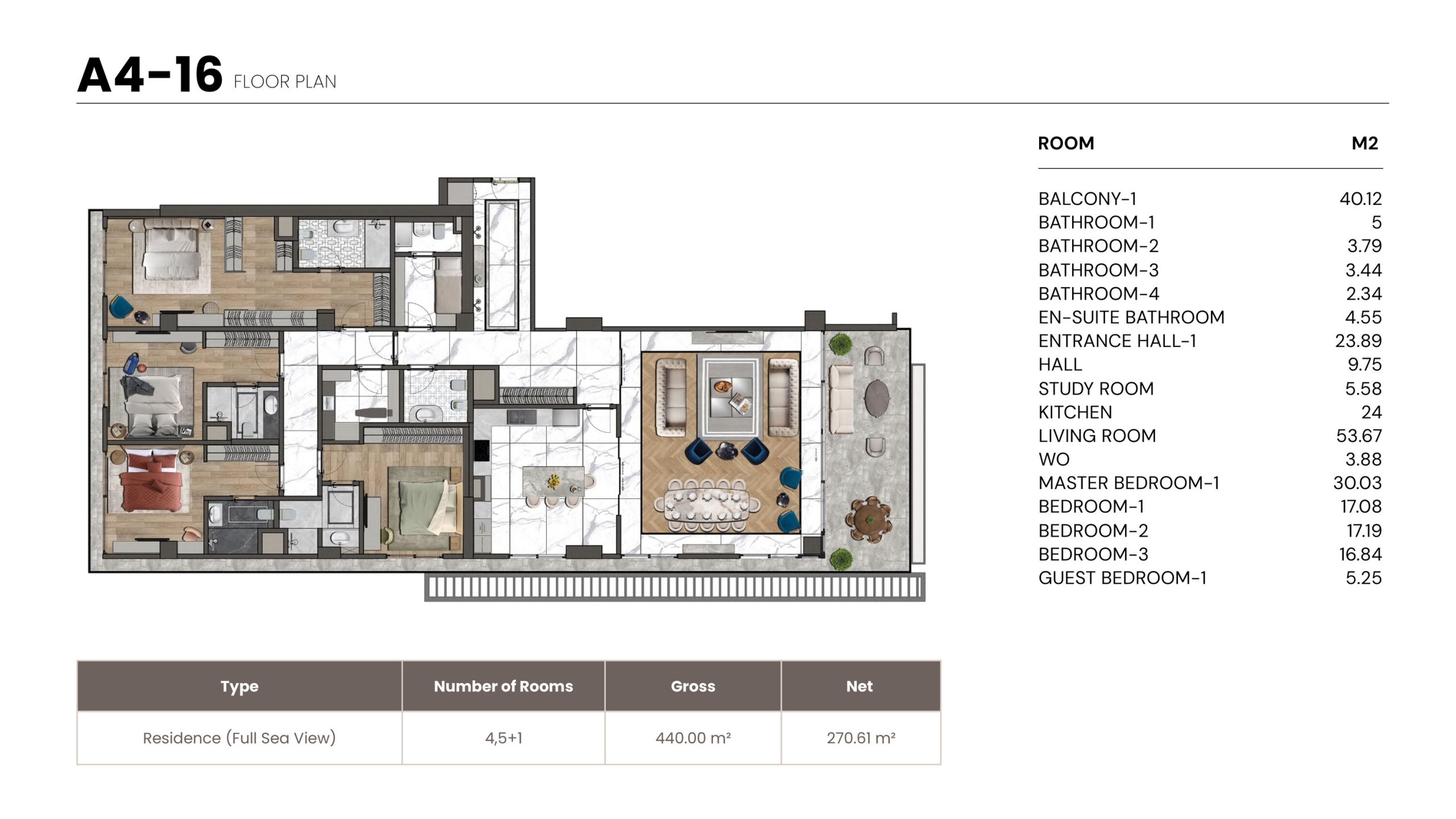 A4-16 FLOOR PLAN

| ROOM | M2 |
|---|---|
| BALCONY-1 | 40.12 |
| BATHROOM-1 | 5 |
| BATHROOM-2 | 3.79 |
| BATHROOM-3 | 3.44 |
| BATHROOM-4 | 2.34 |
| EN-SUITE BATHROOM | 4.55 |
| ENTRANCE HALL-1 | 23.89 |
| HALL | 9.75 |
| STUDY ROOM | 5.58 |
| KITCHEN | 24 |
| LIVING ROOM | 53.67 |
| WO | 3.88 |
| MASTER BEDROOM-1 | 30.03 |
| BEDROOM-1 | 17.08 |
| BEDROOM-2 | 17.19 |
| BEDROOM-3 | 16.84 |
| GUEST BEDROOM-1 | 5.25 |

| Type | Number of Rooms | Gross | Net |
|---|---|---|---|
| Residence (Full Sea View) | 4,5+1 | 440.00 m² | 270.61 m² |